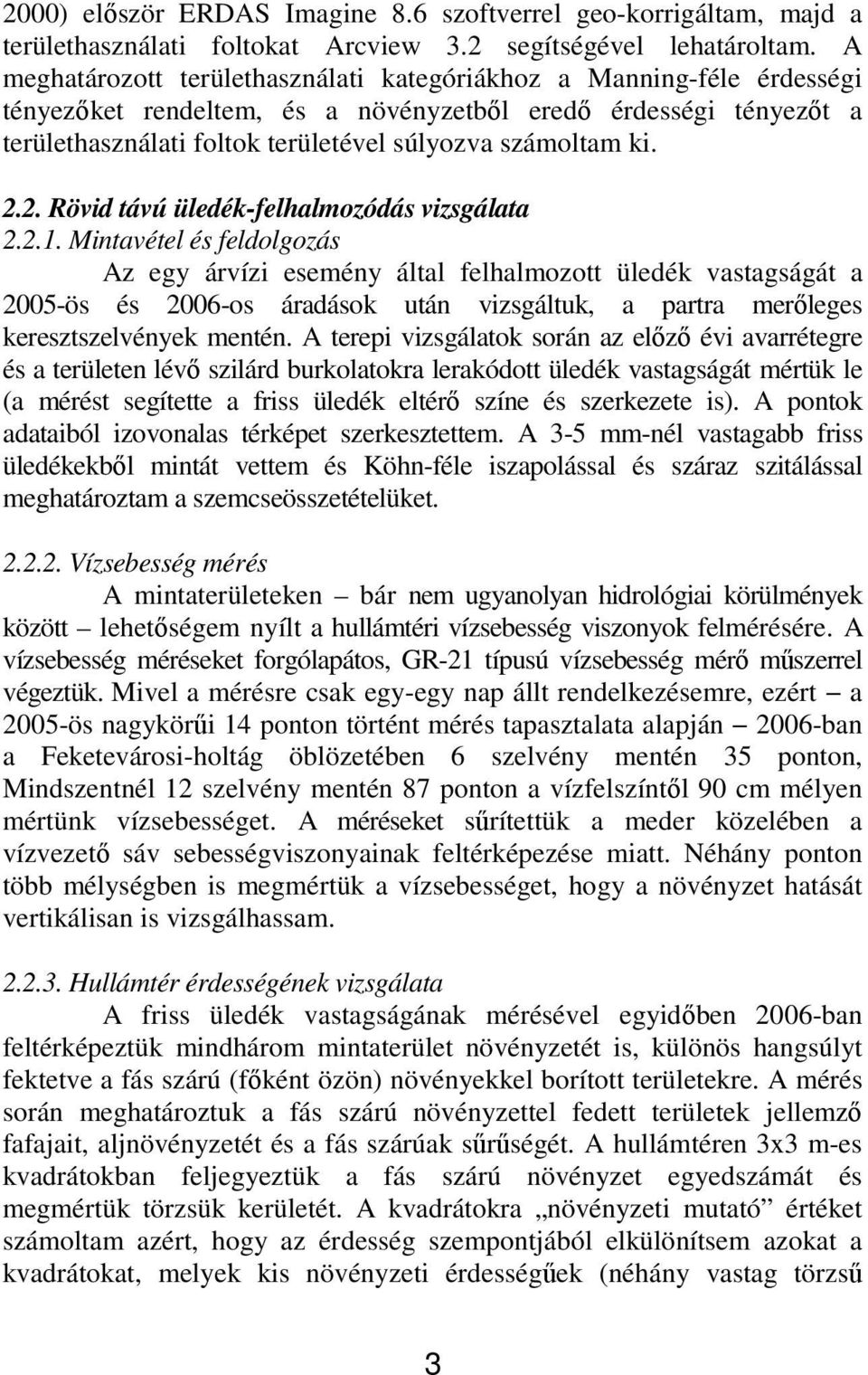 2000) először ERDAS Imagine 8.6 szoftverrel geo-korrigáltam, majd a területhasználati foltokat Arcview 3.2 segítségével lehatároltam. A meghatározott területhasználati kategóriákhoz a Manning-féle érdességi tényezőket rendeltem, és a növényzetből eredő érdességi tényezőt a területhasználati foltok területével súlyozva számoltam ki.

2.2. Rövid távú üledék-felhalmozódás vizsgálata

2.2.1. Mintavétel és feldolgozás

Az egy árvízi esemény által felhalmozott üledék vastagságát a 2005-ös és 2006-os áradások után vizsgáltuk, a partra merőleges keresztszelvények mentén. A terepi vizsgálatok során az előző évi avarrétegre és a területen lévő szilárd burkolatokra lerakódott üledék vastagságát mértük le (a mérést segítette a friss üledék eltérő színe és szerkezete is). A pontok adataiból izovonalas térképet szerkesztettem. A 3-5 mm-nél vastagabb friss üledékekből mintát vettem és Köhn-féle iszapolással és száraz szitálással meghatároztam a szemcseösszetételüket.

2.2.2. Vízsebesség mérés

A mintaterületeken – bár nem ugyanolyan hidrológiai körülmények között – lehetőségem nyílt a hullámtéri vízsebesség viszonyok felmérésére. A vízsebesség méréseket forgólapátos, GR-21 típusú vízsebesség mérő műszerrel végeztük. Mivel a mérésre csak egy-egy nap állt rendelkezésemre, ezért – a 2005-ös nagykörűi 14 ponton történt mérés tapasztalata alapján – 2006-ban a Feketevárosi-holtág öblözetében 6 szelvény mentén 35 ponton, Mindszentnél 12 szelvény mentén 87 ponton a vízfelszíntől 90 cm mélyen mértünk vízsebességet. A méréseket sűrítettük a meder közelében a vízvezető sáv sebességviszonyainak feltérképezése miatt. Néhány ponton több mélységben is megmértük a vízsebességet, hogy a növényzet hatását vertikálisan is vizsgálhassam.

2.2.3. Hullámtér érdességének vizsgálata

A friss üledék vastagságának mérésével egyidőben 2006-ban feltérképeztük mindhárom mintaterület növényzetét is, különös hangsúlyt fektetve a fás szárú (főként özön) növényekkel borított területekre. A mérés során meghatároztuk a fás szárú növényzettel fedett területek jellemző fafajait, aljnövényzetét és a fás szárúak sűrűségét. A hullámtéren 3x3 m-es kvadrátokban feljegyeztük a fás szárú növényzet egyedszámát és megmértük törzsük kerületét. A kvadrátokra „növényzeti mutató” értéket számoltam azért, hogy az érdesség szempontjából elkülönítsem azokat a kvadrátokat, melyek kis növényzeti érdességűek (néhány vastag törzsű

3